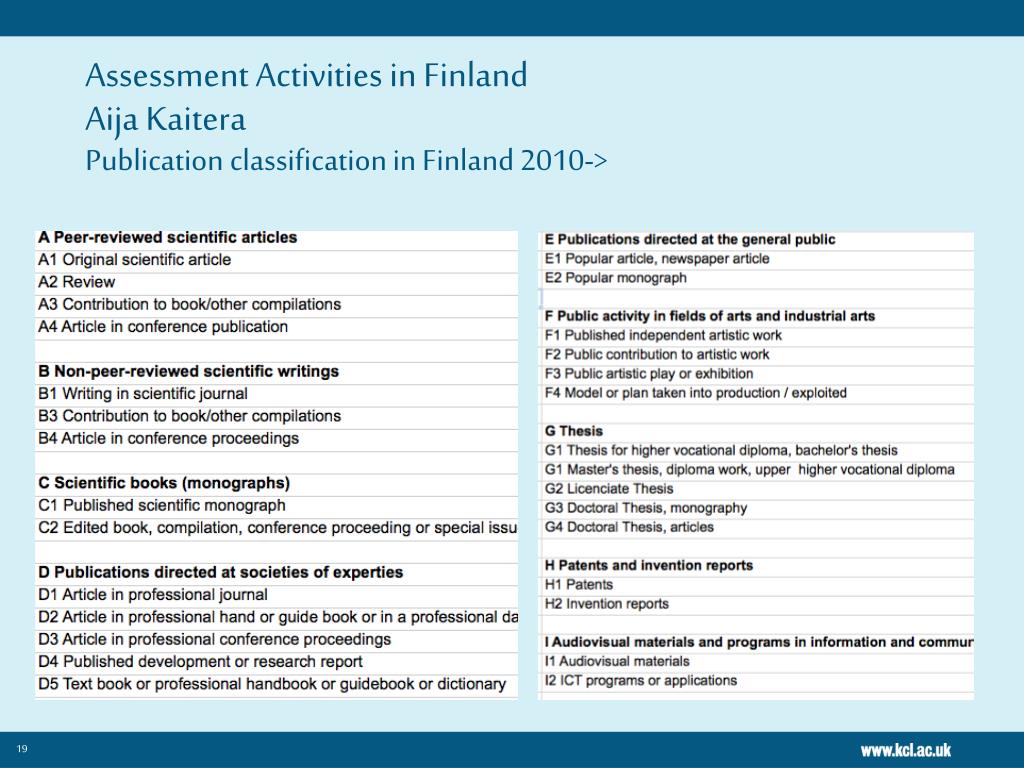 Assessment Activities in Finland
Aija Kaitera
Publication classification in Finland 2010->

A Peer-reviewed scientific articles
A1 Original scientific article
A2 Review
A3 Contribution to book/other compilations
A4 Article in conference publication

B Non-peer-reviewed scientific writings
B1 Writing in scientific journal
B3 Contribution to book/other compilations
B4 Article in conference proceedings

C Scientific books (monographs)
C1 Published scientific monograph
C2 Edited book, compilation, conference proceeding or special issu

D Publications directed at societies of experties
D1 Article in professional journal
D2 Article in professional hand or guide book or in a professional da
D3 Article in professional conference proceedings
D4 Published development or research report
D5 Text book or professional handbook or guidebook or dictionary

E Publications directed at the general public
E1 Popular article, newspaper article
E2 Popular monograph

F Public activity in fields of arts and industrial arts
F1 Published independent artistic work
F2 Public contribution to artistic work
F3 Public artistic play or exhibition
F4 Model or plan taken into production / exploited

G Thesis
G1 Thesis for higher vocational diploma, bachelor's thesis
G1 Master's thesis, diploma work, upper higher vocational diploma
G2 Licenciate Thesis
G3 Doctoral Thesis, monography
G4 Doctoral Thesis, articles

H Patents and invention reports
H1 Patents
H2 Invention reports

I Audiovisual materials and programs in information and commur
I1 Audiovisual materials
I2 ICT programs or applications

19
www.kcl.ac.uk